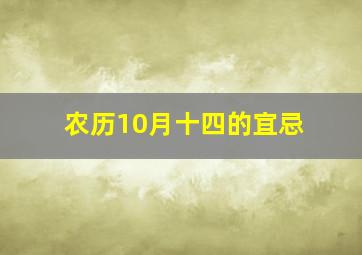 农历10月十四的宜忌